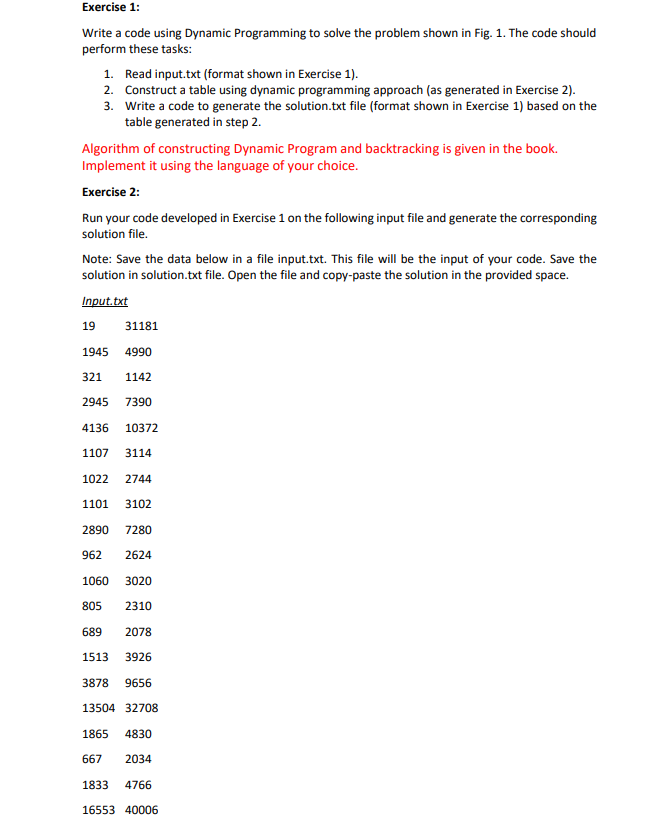 Exercise 1:

Write a code using Dynamic Programming to solve the problem shown in Fig. 1. The code should perform these tasks:

1. Read input.txt (format shown in Exercise 1).
2. Construct a table using dynamic programming approach (as generated in Exercise 2).
3. Write a code to generate the solution.txt file (format shown in Exercise 1) based on the table generated in step 2.

Algorithm of constructing Dynamic Program and backtracking is given in the book. Implement it using the language of your choice.

Exercise 2:

Run your code developed in Exercise 1 on the following input file and generate the corresponding solution file.

Note: Save the data below in a file input.txt. This file will be the input of your code. Save the solution in solution.txt file. Open the file and copy-paste the solution in the provided space.

Input.txt

19 31181

1945 4990

321 1142

2945 7390

4136 10372

1107 3114

1022 2744

1101 3102

2890 7280

962 2624

1060 3020

805 2310

689 2078

1513 3926

3878 9656

13504 32708

1865 4830

667 2034

1833 4766

16553 40006